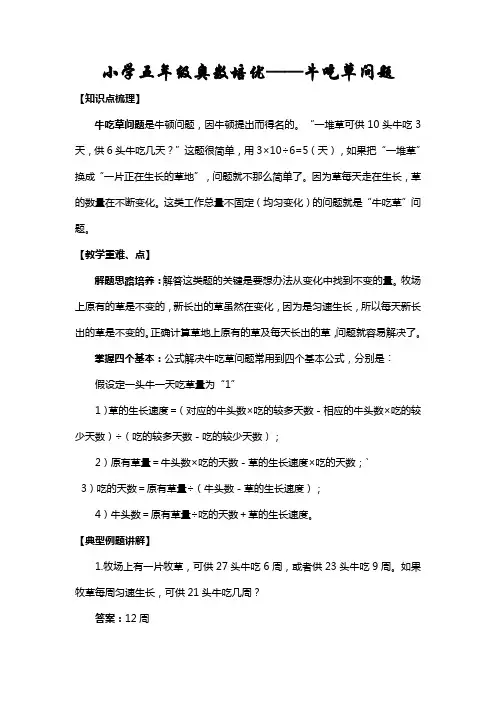 小学五年级奥数培优——牛吃草问题

【知识点梳理】

牛吃草问题是牛顿问题，因牛顿提出而得名的。“一堆草可供 10 头牛吃 3 天，供 6 头牛吃几天？”这题很简单，用 3×10÷6=5（天），如果把“一堆草”换成“一片正在生长的草地”，问题就不那么简单了。因为草每天走在生长，草的数量在不断变化。这类工作总量不固定（均匀变化）的问题就是“牛吃草”问题。

【教学重难、点】

解题思路培养：解答这类题的关键是要想办法从变化中找到不变的量。牧场上原有的草是不变的，新长出的草虽然在变化，因为是匀速生长，所以每天新长出的草是不变的。正确计算草地上原有的草及每天长出的草，问题就容易解决了。

掌握四个基本：公式解决牛吃草问题常用到四个基本公式，分别是：

假设定一头牛一天吃草量为“1”

1）草的生长速度＝（对应的牛头数×吃的较多天数－相应的牛头数×吃的较少天数）÷（吃的较多天数－吃的较少天数）；

2）原有草量＝牛头数×吃的天数－草的生长速度×吃的天数；`

3）吃的天数＝原有草量÷（牛头数－草的生长速度）；

4）牛头数＝原有草量÷吃的天数＋草的生长速度。

【典型例题讲解】

1.牧场上有一片牧草，可供 27 头牛吃 6 周，或者供 23 头牛吃 9 周。如果牧草每周匀速生长，可供 21 头牛吃几周？

答案：12 周